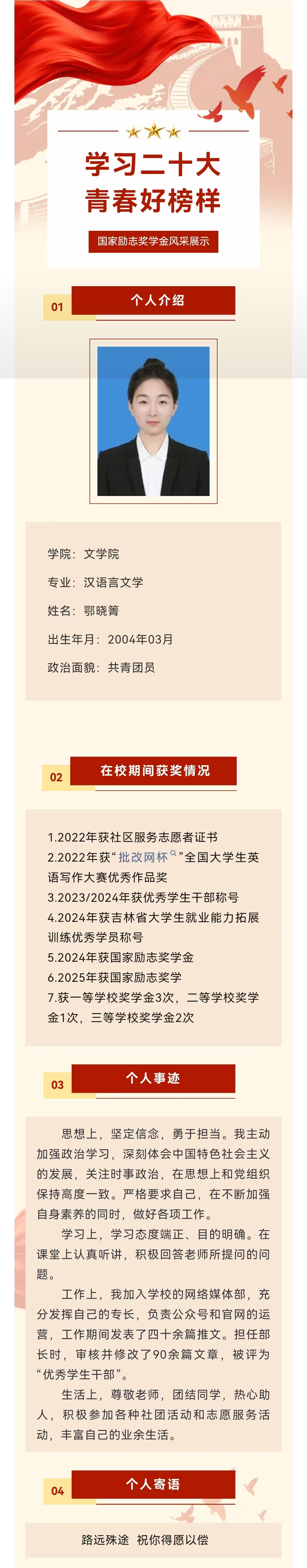 学习二十大
青春好榜样

国家励志奖学金风采展示

01 个人介绍

学院：文学院

专业：汉语言文学

姓名：鄂晓箐

出生年月：2004年03月

政治面貌：共青团员

02 在校期间获奖情况

1.2022年获社区服务志愿者证书
2.2022年获“批改网杯”全国大学生英语写作大赛优秀作品奖
3.2023/2024年获优秀学生干部称号
4.2024年获吉林省大学生就业能力拓展训练优秀学员称号
5.2024年获国家励志奖学金
6.2025年获国家励志奖学
7.获一等学校奖学金3次，二等学校奖学金1次，三等学校奖学金2次

03 个人事迹

思想上，坚定信念，勇于担当。我主动加强政治学习，深刻体会中国特色社会主义的发展，关注时事政治，在思想上和党组织保持高度一致。严格要求自己，在不断加强自身素养的同时，做好各项工作。

学习上，学习态度端正、目的明确。在课堂上认真听讲，积极回答老师所提问的问题。

工作上，我加入学校的网络媒体部，充分发挥自己的专长，负责公众号和官网的运营，工作期间发表了四十余篇推文。担任部长时，审核并修改了90余篇文章，被评为“优秀学生干部”。

生活上，尊敬老师，团结同学，热心助人，积极参加各种社团活动和志愿服务活动，丰富自己的业余生活。

04 个人寄语

路远殊途 祝你得愿以偿